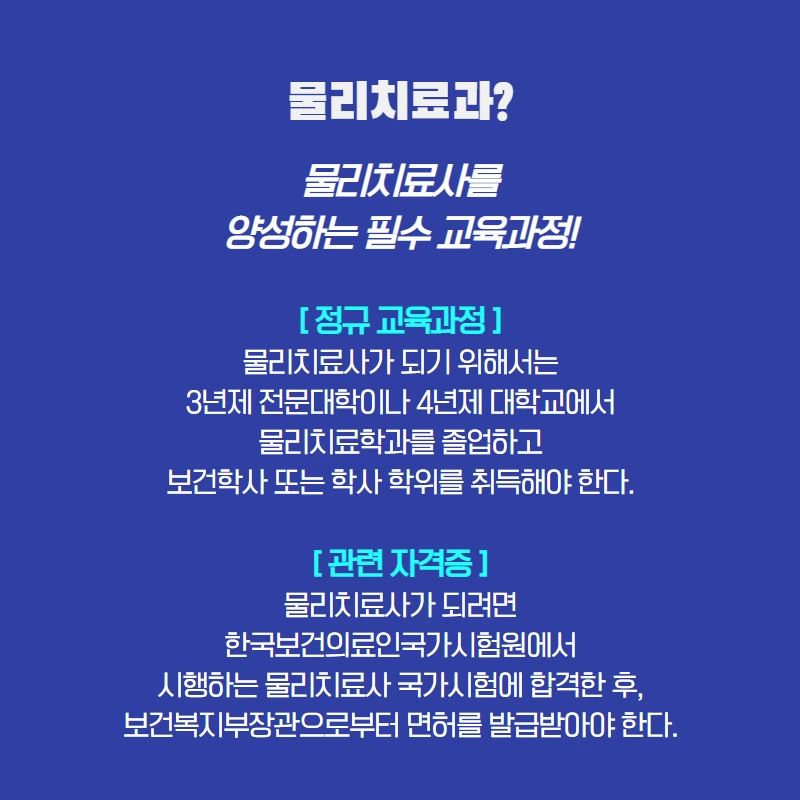 물리치료과?

물리치료사를
양성하는 필수 교육과정!

[ 정규 교육과정 ]
물리치료사가 되기 위해서는
3년제 전문대학이나 4년제 대학교에서
물리치료학과를 졸업하고
보건학사 또는 학사 학위를 취득해야 한다.

[ 관련 자격증 ]
물리치료사가 되려면
한국보건의료인국가시험원에서
시행하는 물리치료사 국가시험에 합격한 후,
보건복지부장관으로부터 면허를 발급받아야 한다.